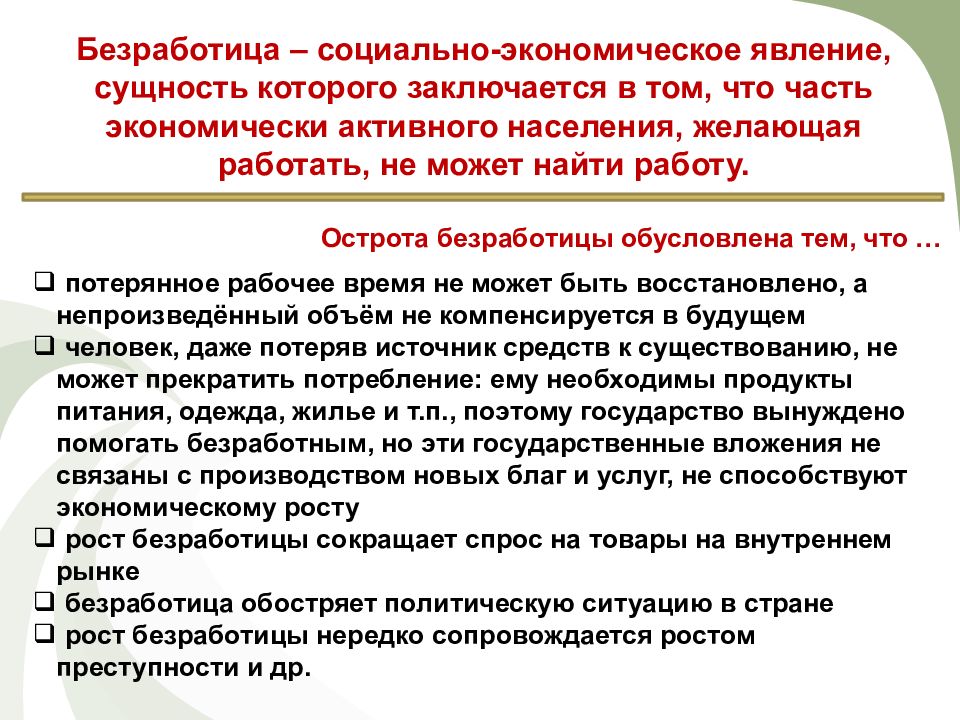 Безработица – социально-экономическое явление, сущность которого заключается в том, что часть экономически активного населения, желающая работать, не может найти работу.

Острота безработицы обусловлена тем, что …

❑ потерянное рабочее время не может быть восстановлено, а непроизведённый объём не компенсируется в будущем
❑ человек, даже потеряв источник средств к существованию, не может прекратить потребление: ему необходимы продукты питания, одежда, жилье и т.п., поэтому государство вынуждено помогать безработным, но эти государственные вложения не связаны с производством новых благ и услуг, не способствуют экономическому росту
❑ рост безработицы сокращает спрос на товары на внутреннем рынке
❑ безработица обостряет политическую ситуацию в стране
❑ рост безработицы нередко сопровождается ростом преступности и др.